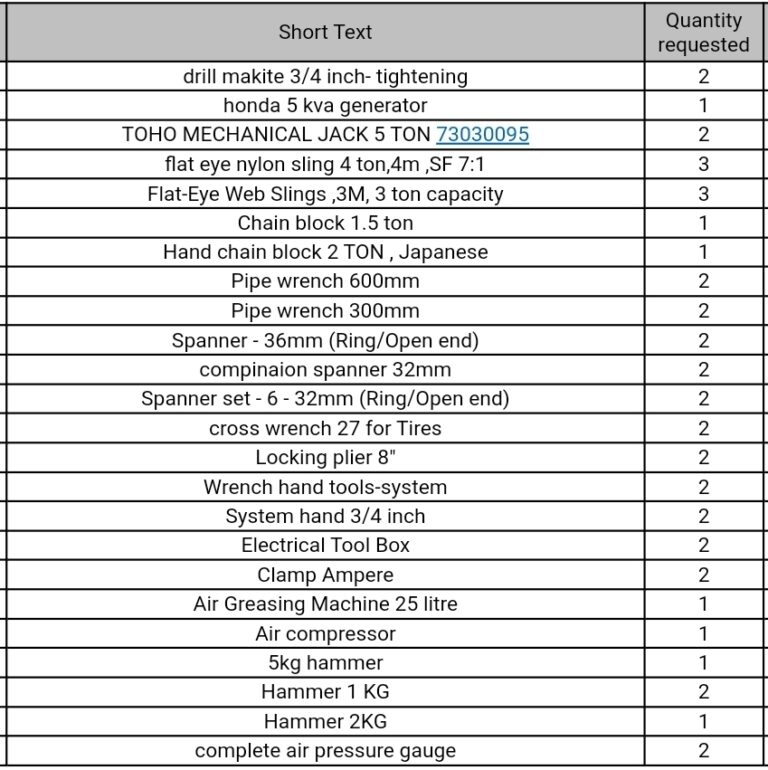 | Short Text | Quantity requested |
|---|---|
| drill makite 3/4 inch- tightening | 2 |
| honda 5 kva generator | 1 |
| TOHO MECHANICAL JACK 5 TON 73030095 | 2 |
| flat eye nylon sling 4 ton,4m ,SF 7:1 | 3 |
| Flat-Eye Web Slings ,3M, 3 ton capacity | 3 |
| Chain block 1.5 ton | 1 |
| Hand chain block 2 TON , Japanese | 1 |
| Pipe wrench 600mm | 2 |
| Pipe wrench 300mm | 2 |
| Spanner - 36mm (Ring/Open end) | 2 |
| compinaion spanner 32mm | 2 |
| Spanner set - 6 - 32mm (Ring/Open end) | 2 |
| cross wrench 27 for Tires | 2 |
| Locking plier 8" | 2 |
| Wrench hand tools-system | 2 |
| System hand 3/4 inch | 2 |
| Electrical Tool Box | 2 |
| Clamp Ampere | 2 |
| Air Greasing Machine 25 litre | 1 |
| Air compressor | 1 |
| 5kg hammer | 1 |
| Hammer 1 KG | 2 |
| Hammer 2KG | 1 |
| complete air pressure gauge | 2 |